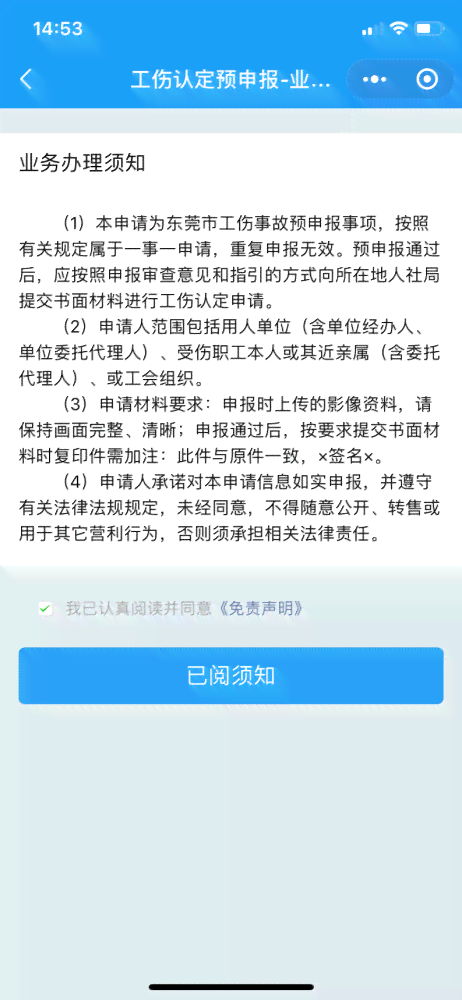 14:53

工伤认定预申报-业...

业务办理须知

（1）本申请为东莞市工伤事故预申报事项，按照有关规定属于一事一申请，重复申报无效。预申报通过后，应按照申报审查意见和指引的方式向所在地人社局提交书面材料进行工伤认定申请。

（2）申请人范围包括用人单位（含单位经办人、单位委托代理人）、受伤职工本人或其近亲属（含委托代理人）、或工会组织。

（3）申请材料要求：申报时上传的影像资料，请保持画面完整、清晰；申报通过后，按要求提交书面材料时复印件需加注：此件与原件一致，×签名×。

（4）申请人承诺对本申请信息如实申报，并遵守有关法律法规规定，未经同意，不得随意公开、转售或用于其它营利行为，否则须承担相关法律责任。

我已认真阅读并同意《免责声明》

已阅须知